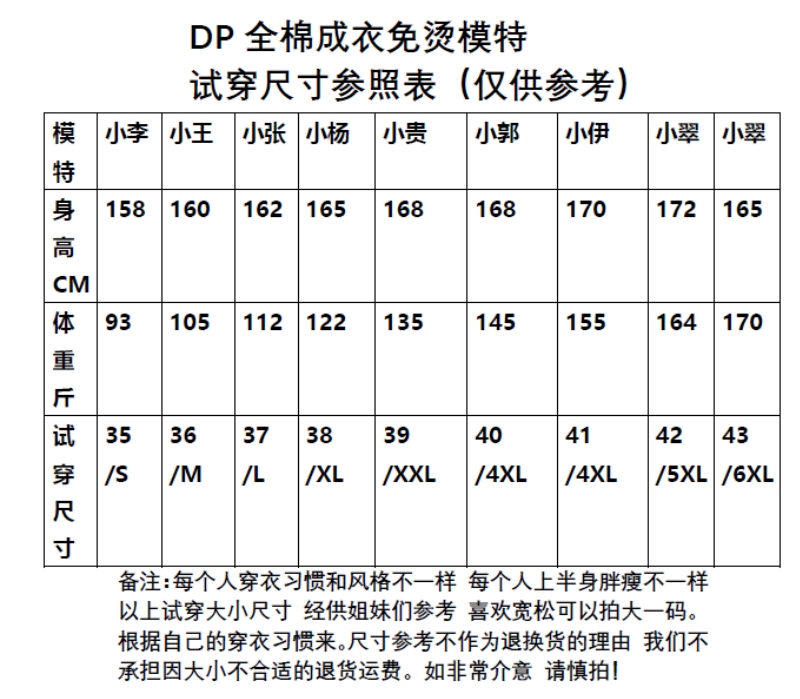 DP 全棉成衣免烫模特
试穿尺寸参照表（仅供参考）

| 模特 | 小李 | 小王 | 小张 | 小杨 | 小贵 | 小郭 | 小伊 | 小翠 | 小翠 |
|---|---|---|---|---|---|---|---|---|---|
| 身高CM | 158 | 160 | 162 | 165 | 168 | 168 | 170 | 172 | 165 |
| 体重斤 | 93 | 105 | 112 | 122 | 135 | 145 | 155 | 164 | 170 |
| 试穿尺寸 | 35/S | 36/M | 37/L | 38/XL | 39/XXL | 40/4XL | 41/4XL | 42/5XL | 43/6XL |

备注：每个人穿衣习惯和风格不一样 每个人上半身胖瘦不一样 以上试穿大小尺寸 经供姐妹们参考 喜欢宽松可以拍大一码。根据自己的穿衣习惯来。尺寸参考不作为退换货的理由 我们不承担因大小不合适的退货运费。如非常介意 请慎拍！